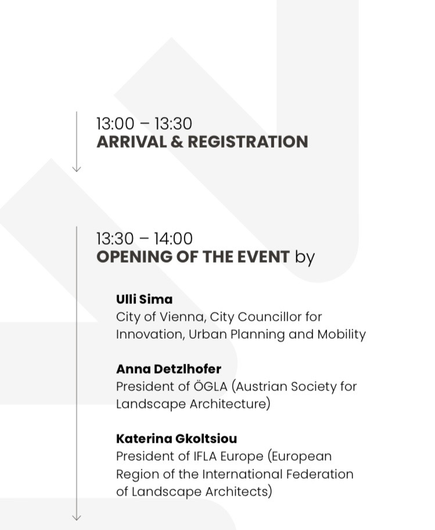 13:00 – 13:30
ARRIVAL & REGISTRATION

13:30 – 14:00
OPENING OF THE EVENT by

Ulli Sima
City of Vienna, City Councillor for Innovation, Urban Planning and Mobility

Anna Detzlhofer
President of ÖGLA (Austrian Society for Landscape Architecture)

Katerina Gkoltsiou
President of IFLA Europe (European Region of the International Federation of Landscape Architects)